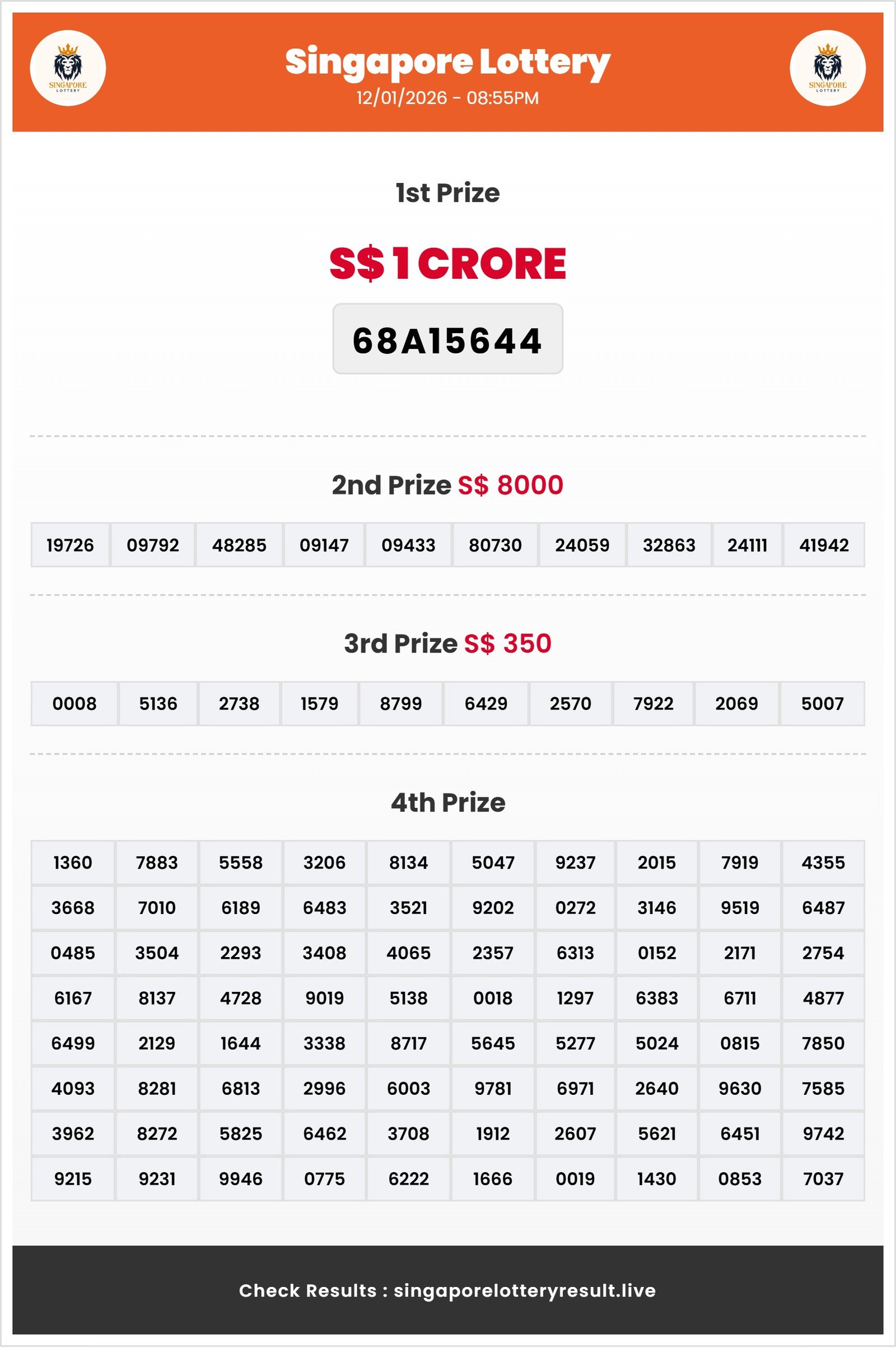 SINGAPORE LOTTERY

Singapore Lottery
12/01/2026 - 08:55PM

SINGAPORE LOTTERY

1st Prize

S$ 1 CRORE

68A15644

2nd Prize S$ 8000

| 19726 | 09792 | 48285 | 09147 | 09433 | 80730 | 24059 | 32863 | 24111 | 41942 |
|---|---|---|---|---|---|---|---|---|---|

3rd Prize S$ 350

| 0008 | 5136 | 2738 | 1579 | 8799 | 6429 | 2570 | 7922 | 2069 | 5007 |
|---|---|---|---|---|---|---|---|---|---|

4th Prize

| 1360 | 7883 | 5558 | 3206 | 8134 | 5047 | 9237 | 2015 | 7919 | 4355 |
|---|---|---|---|---|---|---|---|---|---|
| 3668 | 7010 | 6189 | 6483 | 3521 | 9202 | 0272 | 3146 | 9519 | 6487 |
| 0485 | 3504 | 2293 | 3408 | 4065 | 2357 | 6313 | 0152 | 2171 | 2754 |
| 6167 | 8137 | 4728 | 9019 | 5138 | 0018 | 1297 | 6383 | 6711 | 4877 |
| 6499 | 2129 | 1644 | 3338 | 8717 | 5645 | 5277 | 5024 | 0815 | 7850 |
| 4093 | 8281 | 6813 | 2996 | 6003 | 9781 | 6971 | 2640 | 9630 | 7585 |
| 3962 | 8272 | 5825 | 6462 | 3708 | 1912 | 2607 | 5621 | 6451 | 9742 |
| 9215 | 9231 | 9946 | 0775 | 6222 | 1666 | 0019 | 1430 | 0853 | 7037 |

Check Results : singaporelotteryresult.live